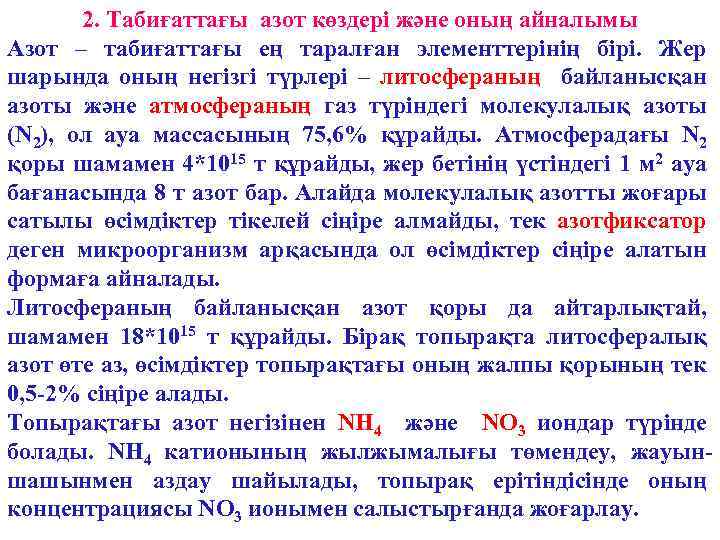 2. Табиғаттағы азот көздері және оның айналымы

Азот – табиғаттағы ең таралған элементтерінің бірі. Жер шарында оның негізгі түрлері – литосфераның байланысқан азоты және атмосфераның газ түріндегі молекулалық азоты ($N_2$), ол ауа массасының 75,6% құрайды. Атмосферадағы $N_2$ қоры шамамен $4*10^{15}$ т құрайды, жер бетінің үстіндегі 1 $м^2$ ауа бағанасында 8 т азот бар. Алайда молекулалық азотты жоғары сатылы өсімдіктер тікелей сіңіре алмайды, тек азотфиксатор деген микроорганизм арқасында ол өсімдіктер сіңіре алатын формаға айналады.

Литосфераның байланысқан азот қоры да айтарлықтай, шамамен $18*10^{15}$ т құрайды. Бірақ топырақта литосфералық азот өте аз, өсімдіктер топырақтағы оның жалпы қорының тек 0,5-2% сіңіре алады.

Топырақтағы азот негізінен $NH_4$ және $NO_3$ иондар түрінде болады. $NH_4$ катионының жылжымалығы төмендеу, жауын-шашынмен аздау шайылады, топырақ ерітіндісінде оның концентрациясы $NO_3$ ионымен салыстырғанда жоғарлау.